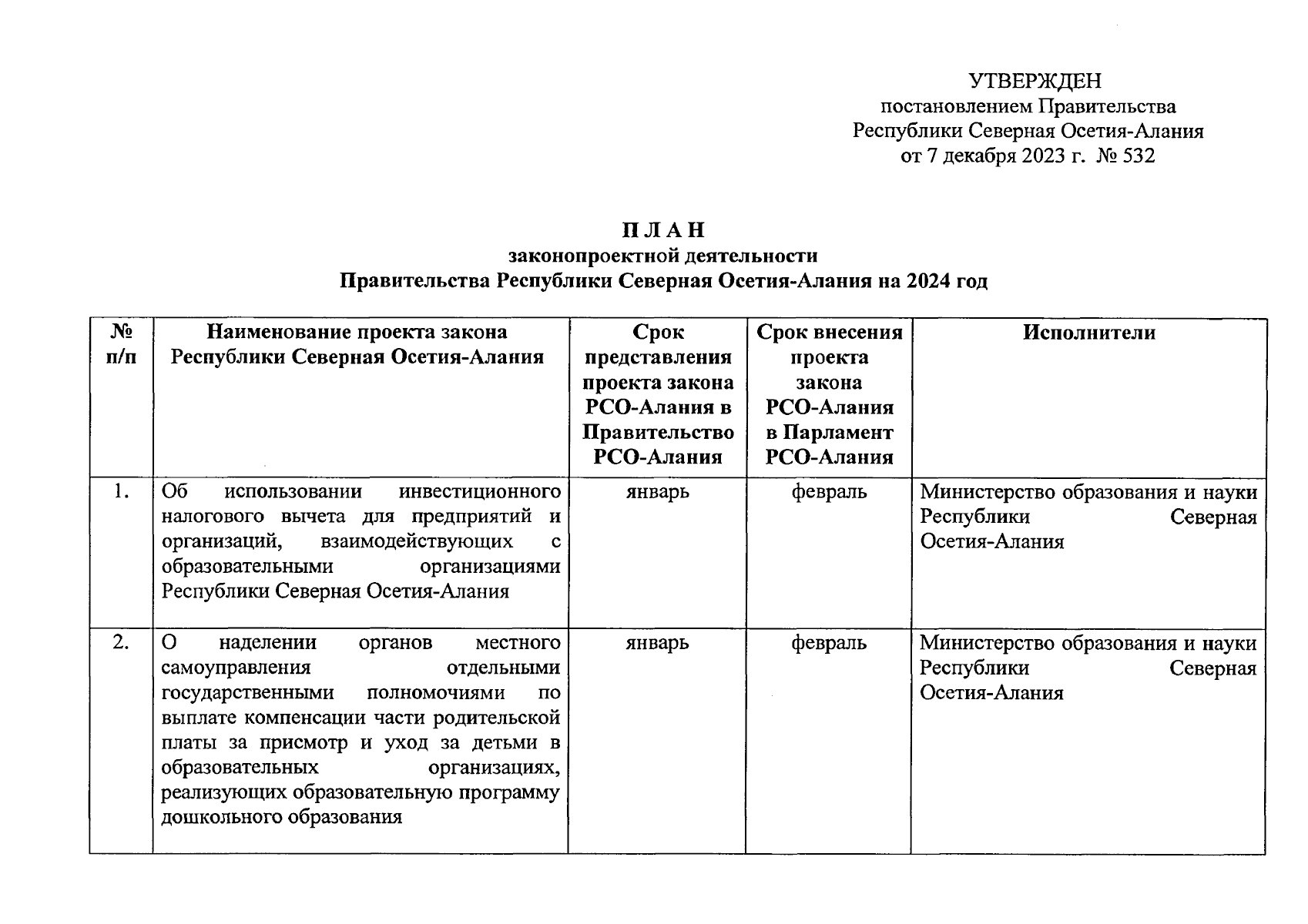 УТВЕРЖДЕН
постановлением Правительства
Республики Северная Осетия-Алания
от 7 декабря 2023 г. № 532

П Л А Н
законопроектной деятельности
Правительства Республики Северная Осетия-Алания на 2024 год

| № п/п | Наименование проекта закона Республики Северная Осетия-Алания | Срок представления проекта закона РСО-Алания в Правительство РСО-Алания | Срок внесения проекта закона РСО-Алания в Парламент РСО-Алания | Исполнители |
|---|---|---|---|---|
| 1. | Об использовании инвестиционного налогового вычета для предприятий и организаций, взаимодействующих с образовательными организациями Республики Северная Осетия-Алания | январь | февраль | Министерство образования и науки Республики Северная Осетия-Алания |
| 2. | О наделении органов местного самоуправления отдельными государственными полномочиями по выплате компенсации части родительской платы за присмотр и уход за детьми в образовательных организациях, реализующих образовательную программу дошкольного образования | январь | февраль | Министерство образования и науки Республики Северная Осетия-Алания |